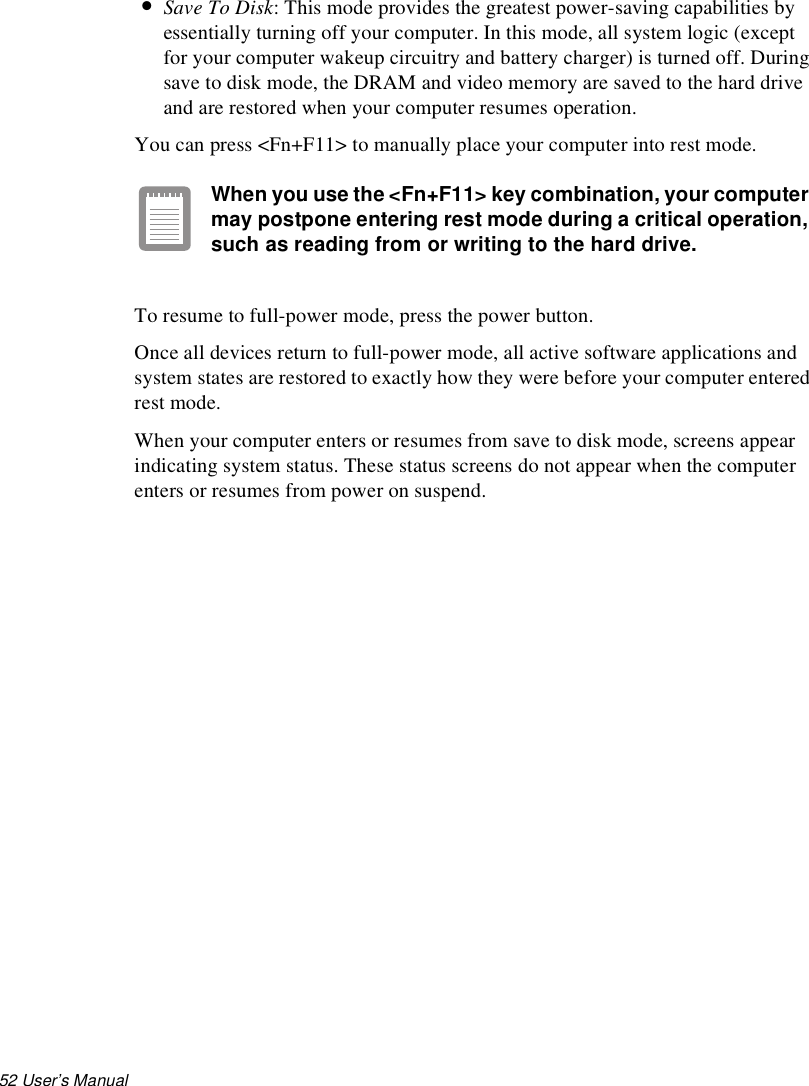 • Save To Disk: This mode provides the greatest power-saving capabilities by essentially turning off your computer. In this mode, all system logic (except for your computer wakeup circuitry and battery charger) is turned off. During save to disk mode, the DRAM and video memory are saved to the hard drive and are restored when your computer resumes operation.

You can press <Fn+F11> to manually place your computer into rest mode.

When you use the <Fn+F11> key combination, your computer may postpone entering rest mode during a critical operation, such as reading from or writing to the hard drive.

To resume to full-power mode, press the power button.

Once all devices return to full-power mode, all active software applications and system states are restored to exactly how they were before your computer entered rest mode.

When your computer enters or resumes from save to disk mode, screens appear indicating system status. These status screens do not appear when the computer enters or resumes from power on suspend.

52 User's Manual